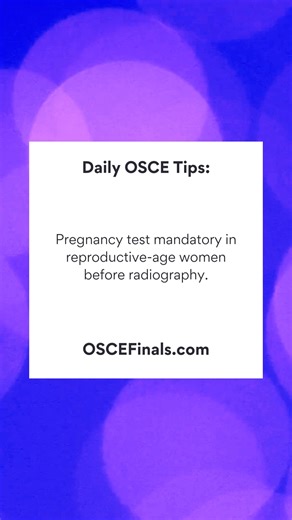 Daily OSCE Tips:

Pregnancy test mandatory in reproductive-age women before radiography.

OSCEFinals.com